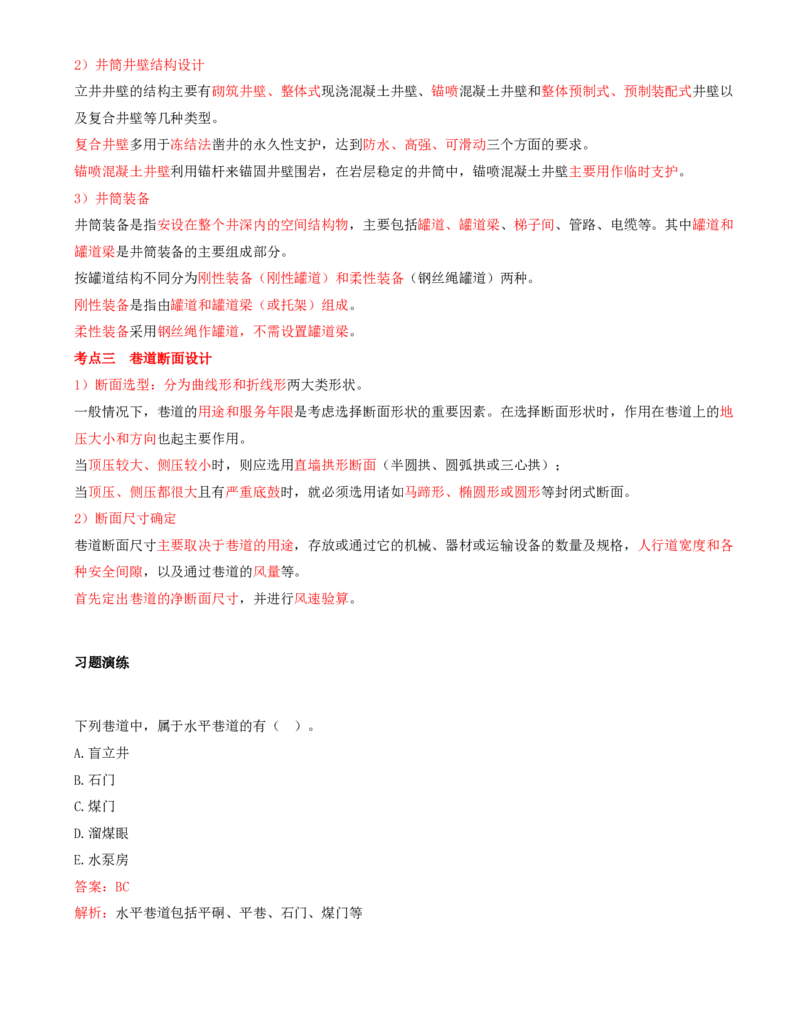 2）井筒井壁结构设计

立井井壁的结构主要有砌筑井壁、整体式现浇混凝土井壁、锚喷混凝土井壁和整体预制式、预制装配式井壁以及复合井壁等几种类型。

复合井壁多用于冻结法凿井的永久性支护，达到防水、高强、可滑动三个方面的要求。

锚喷混凝土井壁利用锚杆来锚固井壁围岩，在岩层稳定的井筒中，锚喷混凝土井壁主要用作临时支护。

3）井筒装备

井筒装备是指安设在整个井深内的空间结构物，主要包括罐道、罐道梁、梯子间、管路、电缆等。其中罐道和罐道梁是井筒装备的主要组成部分。

按罐道结构不同分为刚性装备（刚性罐道）和柔性装备（钢丝绳罐道）两种。

刚性装备是指由罐道和罐道梁（或托架）组成。

柔性装备采用钢丝绳作罐道，不需设置罐道梁。

考点三 巷道断面设计

1）断面选型：分为曲线形和折线形两大类形状。

一般情况下，巷道的用途和服务年限是考虑选择断面形状的重要因素。在选择断面形状时，作用在巷道上的地压大小和方向也起主要作用。

当顶压较大、侧压较小时，则应选用直墙拱形断面（半圆拱、圆弧拱或三心拱）；

当顶压、侧压都很大且有严重底鼓时，就必须选用诸如马蹄形、椭圆形或圆形等封闭式断面。

2）断面尺寸确定

巷道断面尺寸主要取决于巷道的用途，存放或通过它的机械、器材或运输设备的数量及规格，人行道宽度和各种安全间隙，以及通过巷道的风量等。

首先定出巷道的净断面尺寸，并进行风速验算。

习题演练

下列巷道中，属于水平巷道的有（ ）。

A.盲立井

B.石门

C.煤门

D.溜煤眼

E.水泵房

答案：BC

解析：水平巷道包括平硐、平巷、石门、煤门等